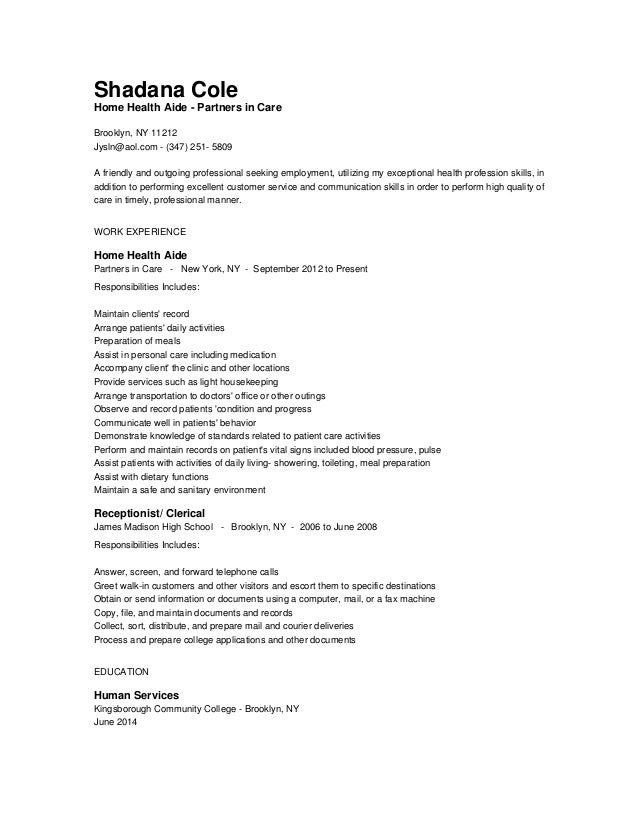 Shadana Cole
Home Health Aide - Partners in Care

Brooklyn, NY 11212
Jysln@aol.com - (347) 251- 5809

A friendly and outgoing professional seeking employment, utilizing my exceptional health profession skills, in addition to performing excellent customer service and communication skills in order to perform high quality of care in timely, professional manner.

WORK EXPERIENCE

Home Health Aide
Partners in Care - New York, NY - September 2012 to Present
Responsibilities Includes:

Maintain clients' record
Arrange patients' daily activities
Preparation of meals
Assist in personal care including medication
Accompany client' the clinic and other locations
Provide services such as light housekeeping
Arrange transportation to doctors' office or other outings
Observe and record patients 'condition and progress
Communicate well in patients' behavior
Demonstrate knowledge of standards related to patient care activities
Perform and maintain records on patient's vital signs included blood pressure, pulse
Assist patients with activities of daily living- showering, toileting, meal preparation
Assist with dietary functions
Maintain a safe and sanitary environment

Receptionist/ Clerical
James Madison High School - Brooklyn, NY - 2006 to June 2008
Responsibilities Includes:

Answer, screen, and forward telephone calls
Greet walk-in customers and other visitors and escort them to specific destinations
Obtain or send information or documents using a computer, mail, or a fax machine
Copy, file, and maintain documents and records
Collect, sort, distribute, and prepare mail and courier deliveries
Process and prepare college applications and other documents

EDUCATION

Human Services
Kingsborough Community College - Brooklyn, NY
June 2014